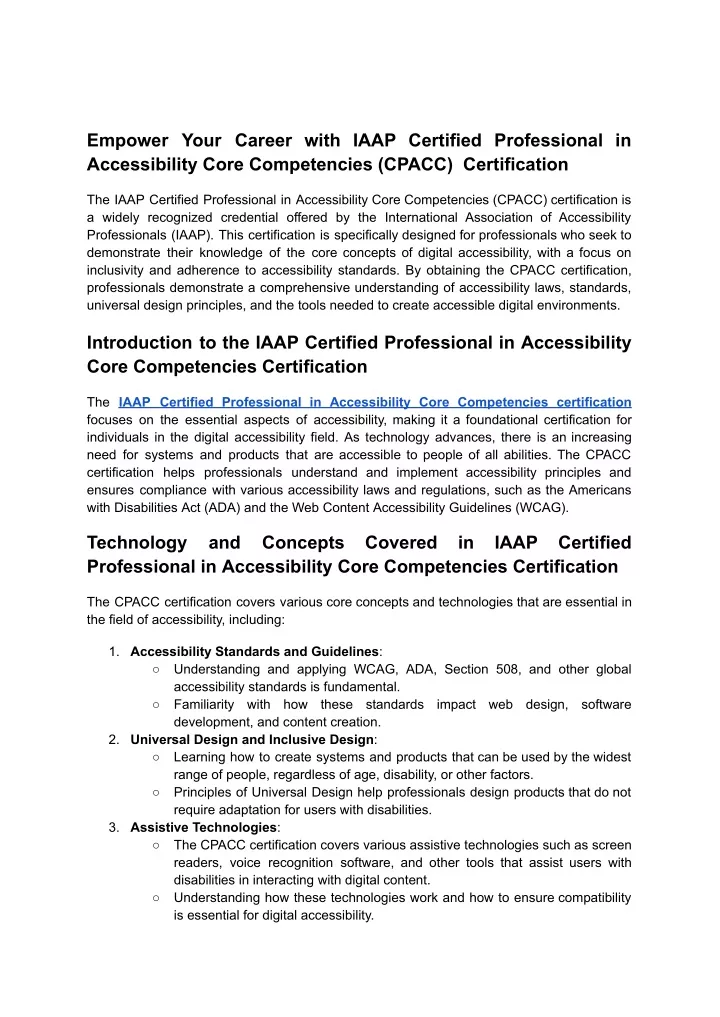 Empower Your Career with IAAP Certified Professional in Accessibility Core Competencies (CPACC) Certification

The IAAP Certified Professional in Accessibility Core Competencies (CPACC) certification is a widely recognized credential offered by the International Association of Accessibility Professionals (IAAP). This certification is specifically designed for professionals who seek to demonstrate their knowledge of the core concepts of digital accessibility, with a focus on inclusivity and adherence to accessibility standards. By obtaining the CPACC certification, professionals demonstrate a comprehensive understanding of accessibility laws, standards, universal design principles, and the tools needed to create accessible digital environments.

Introduction to the IAAP Certified Professional in Accessibility Core Competencies Certification

The IAAP Certified Professional in Accessibility Core Competencies certification focuses on the essential aspects of accessibility, making it a foundational certification for individuals in the digital accessibility field. As technology advances, there is an increasing need for systems and products that are accessible to people of all abilities. The CPACC certification helps professionals understand and implement accessibility principles and ensures compliance with various accessibility laws and regulations, such as the Americans with Disabilities Act (ADA) and the Web Content Accessibility Guidelines (WCAG).

Technology and Concepts Covered in IAAP Certified Professional in Accessibility Core Competencies Certification

The CPACC certification covers various core concepts and technologies that are essential in the field of accessibility, including:

1. Accessibility Standards and Guidelines:
○ Understanding and applying WCAG, ADA, Section 508, and other global accessibility standards is fundamental.
○ Familiarity with how these standards impact web design, software development, and content creation.
2. Universal Design and Inclusive Design:
○ Learning how to create systems and products that can be used by the widest range of people, regardless of age, disability, or other factors.
○ Principles of Universal Design help professionals design products that do not require adaptation for users with disabilities.
3. Assistive Technologies:
○ The CPACC certification covers various assistive technologies such as screen readers, voice recognition software, and other tools that assist users with disabilities in interacting with digital content.
○ Understanding how these technologies work and how to ensure compatibility is essential for digital accessibility.